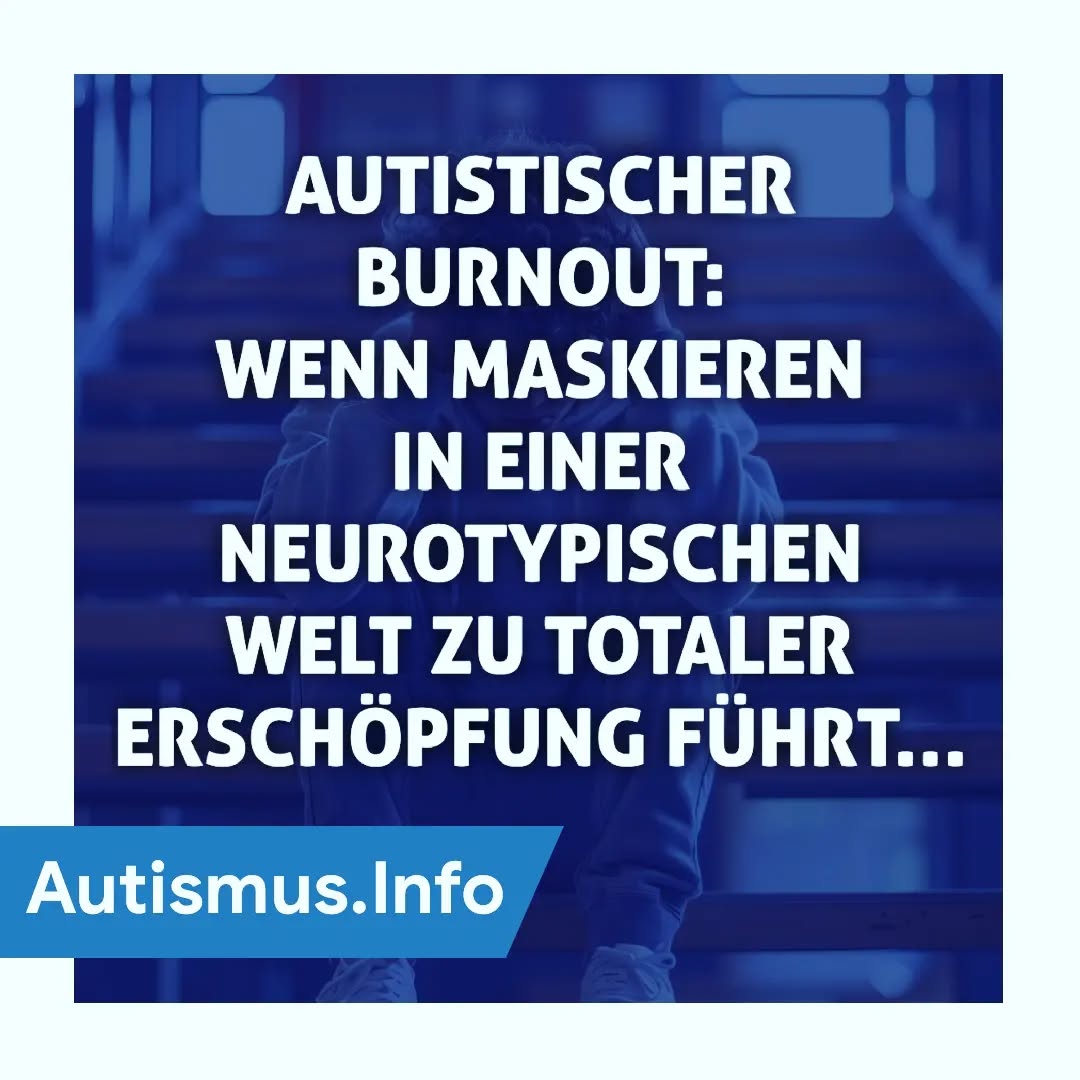 AUTISTISCHER BURNOUT:
WENN MASKIEREN IN EINER NEUROTYPISCHEN WELT ZU TOTALER ERSCHÖPFUNG FÜHRT...

Autismus.Info